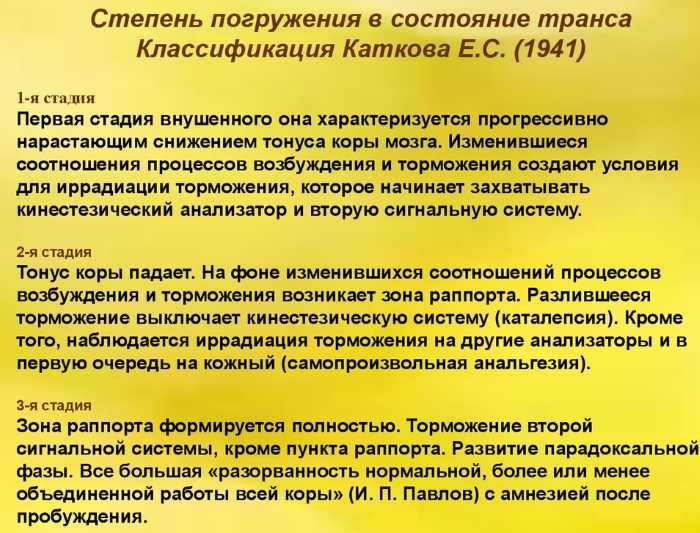 Степень погружения в состояние транса
Классификация Каткова Е.С. (1941)

1-я стадия
Первая стадия внушенного она характеризуется прогрессивно нарастающим снижением тонуса коры мозга. Изменившиеся соотношения процессов возбуждения и торможения создают условия для иррадиации торможения, которое начинает захватывать кинестезический анализатор и вторую сигнальную систему.

2-я стадия
Тонус коры падает. На фоне изменившихся соотношений процессов возбуждения и торможения возникает зона раппорта. Разлившееся торможение выключает кинестезическую систему (каталепсия). Кроме того, наблюдается иррадиация торможения на другие анализаторы и в первую очередь на кожный (самопроизвольная анальгезия).

3-я стадия
Зона раппорта формируется полностью. Торможение второй сигнальной системы, кроме пункта раппорта. Развитие парадоксальной фазы. Все большая «разорванность нормальной, более или менее объединенной работы всей коры» (И. П. Павлов) с амнезией после пробуждения.